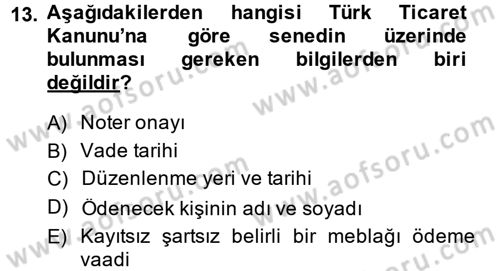 13. Aşağıdakilerden hangisi Türk Ticaret Kanunu'na göre senedin üzerinde bulunması gereken bilgilerden biri değildir?

A) Noter onayı
B) Vade tarihi
C) Düzenlenme yeri ve tarihi
D) Ödenecek kişinin adı ve soyadı
E) Kayıtsız şartsız belirli bir meblağı ödeme vaadi

www.aofsoru.com